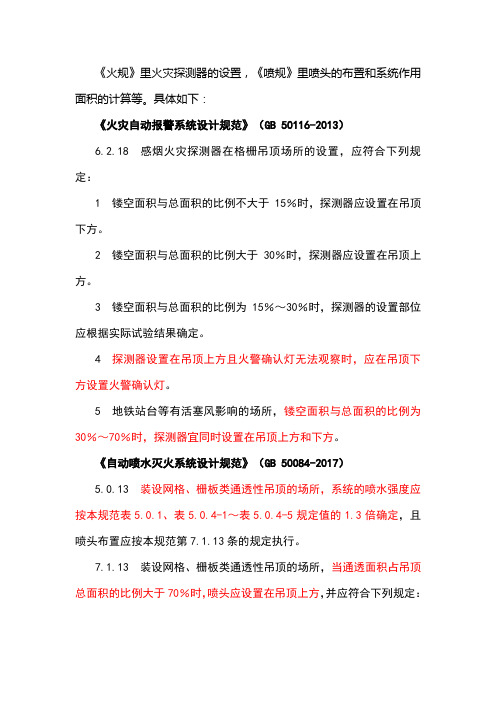 《火规》里火灾探测器的设置，《喷规》里喷头的布置和系统作用面积的计算等。具体如下：

《火灾自动报警系统设计规范》（GB 50116-2013）

6.2.18 感烟火灾探测器在格栅吊顶场所的设置，应符合下列规定：

1 镂空面积与总面积的比例不大于 15%时，探测器应设置在吊顶下方。

2 镂空面积与总面积的比例大于 30%时，探测器应设置在吊顶上方。

3 镂空面积与总面积的比例为 15%～30%时，探测器的设置部位应根据实际试验结果确定。

4 探测器设置在吊顶上方且火警确认灯无法观察时，应在吊顶下方设置火警确认灯。

5 地铁站台等有活塞风影响的场所，镂空面积与总面积的比例为 30%～70%时，探测器宜同时设置在吊顶上方和下方。

《自动喷水灭火系统设计规范》（GB 50084-2017）

5.0.13 装设网格、栅板类通透性吊顶的场所，系统的喷水强度应按本规范表 5.0.1、表 5.0.4-1～表 5.0.4-5 规定值的 1.3 倍确定，且喷头布置应按本规范第 7.1.13 条的规定执行。

7.1.13 装设网格、栅板类通透性吊顶的场所，当通透面积占吊顶总面积的比例大于 70%时，喷头应设置在吊顶上方，并应符合下列规定：